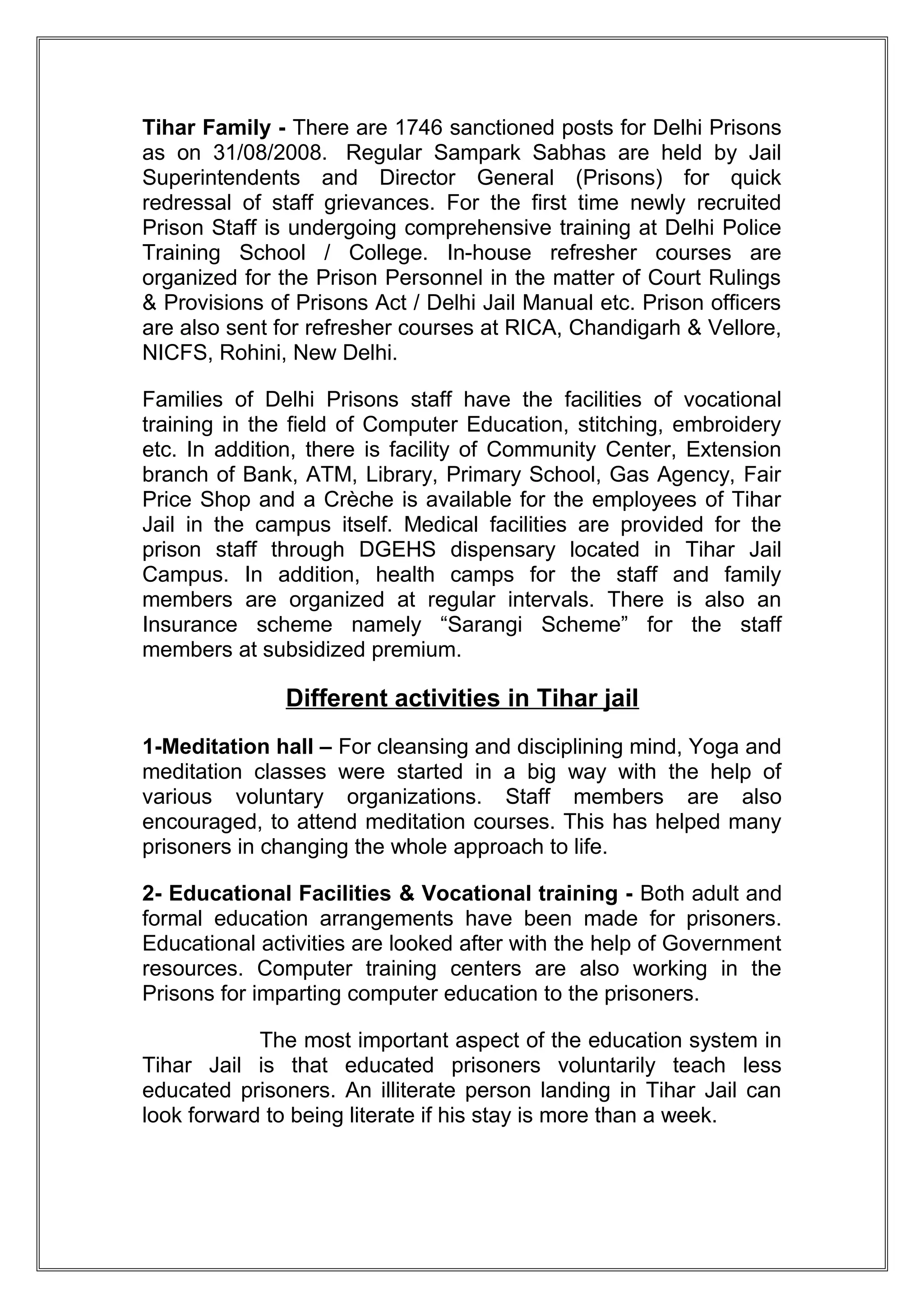 Tihar Family - There are 1746 sanctioned posts for Delhi Prisons as on 31/08/2008. Regular Sampark Sabhas are held by Jail Superintendents and Director General (Prisons) for quick redressal of staff grievances. For the first time newly recruited Prison Staff is undergoing comprehensive training at Delhi Police Training School / College. In-house refresher courses are organized for the Prison Personnel in the matter of Court Rulings & Provisions of Prisons Act / Delhi Jail Manual etc. Prison officers are also sent for refresher courses at RICA, Chandigarh & Vellore, NICFS, Rohini, New Delhi.

Families of Delhi Prisons staff have the facilities of vocational training in the field of Computer Education, stitching, embroidery etc. In addition, there is facility of Community Center, Extension branch of Bank, ATM, Library, Primary School, Gas Agency, Fair Price Shop and a Crèche is available for the employees of Tihar Jail in the campus itself. Medical facilities are provided for the prison staff through DGEHS dispensary located in Tihar Jail Campus. In addition, health camps for the staff and family members are organized at regular intervals. There is also an Insurance scheme namely “Sarangi Scheme” for the staff members at subsidized premium.

Different activities in Tihar jail

1-Meditation hall – For cleansing and disciplining mind, Yoga and meditation classes were started in a big way with the help of various voluntary organizations. Staff members are also encouraged, to attend meditation courses. This has helped many prisoners in changing the whole approach to life.

2- Educational Facilities & Vocational training - Both adult and formal education arrangements have been made for prisoners. Educational activities are looked after with the help of Government resources. Computer training centers are also working in the Prisons for imparting computer education to the prisoners.

The most important aspect of the education system in Tihar Jail is that educated prisoners voluntarily teach less educated prisoners. An illiterate person landing in Tihar Jail can look forward to being literate if his stay is more than a week.